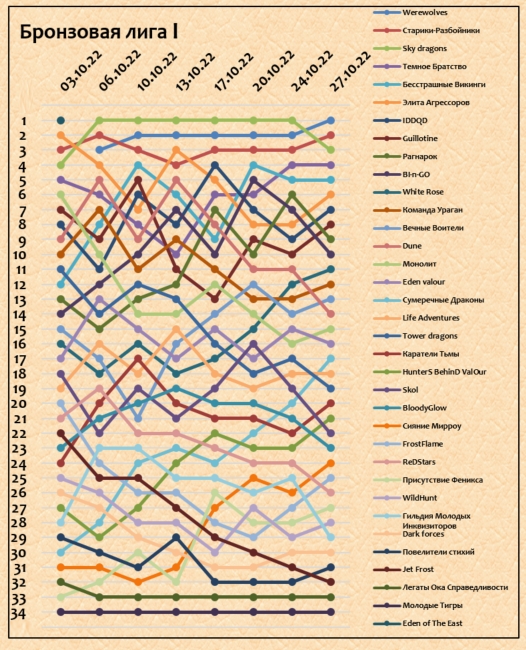 Бронзовая лига I

03.10.22
06.10.22
10.10.22
13.10.22
17.10.22
20.10.22
24.10.22
27.10.22

1
2
3
4
5
6
7
8
9
10
11
12
13
14
15
16
17
18
19
20
21
22
23
24
25
26
27
28
29
30
31
32
33
34

Werewolves
Старики-Разбойники
Sky dragons
Темное Братство
Бесстрашные Викинги
Элита Агрессоров
IDDQD
Guillotine
Рагнарок
BI-n-GO
White Rose
Команда Ураган
Вечные Воители
Dune
Монолит
Eden valour
Сумеречные Драконы
Life Adventures
Tower dragons
Каратели Тьмы
HunterS BehinD ValOur
Skol
BloodyGlow
Сияние Мирроу
FrostFlame
ReDStars
Присутствие Феникса
WildHunt
Гильдия Молодых Инквизиторов
Dark forces
Повелители стихий
Jet Frost
Легаты Ока Справедливости
Молодые Тигры
Eden of The East